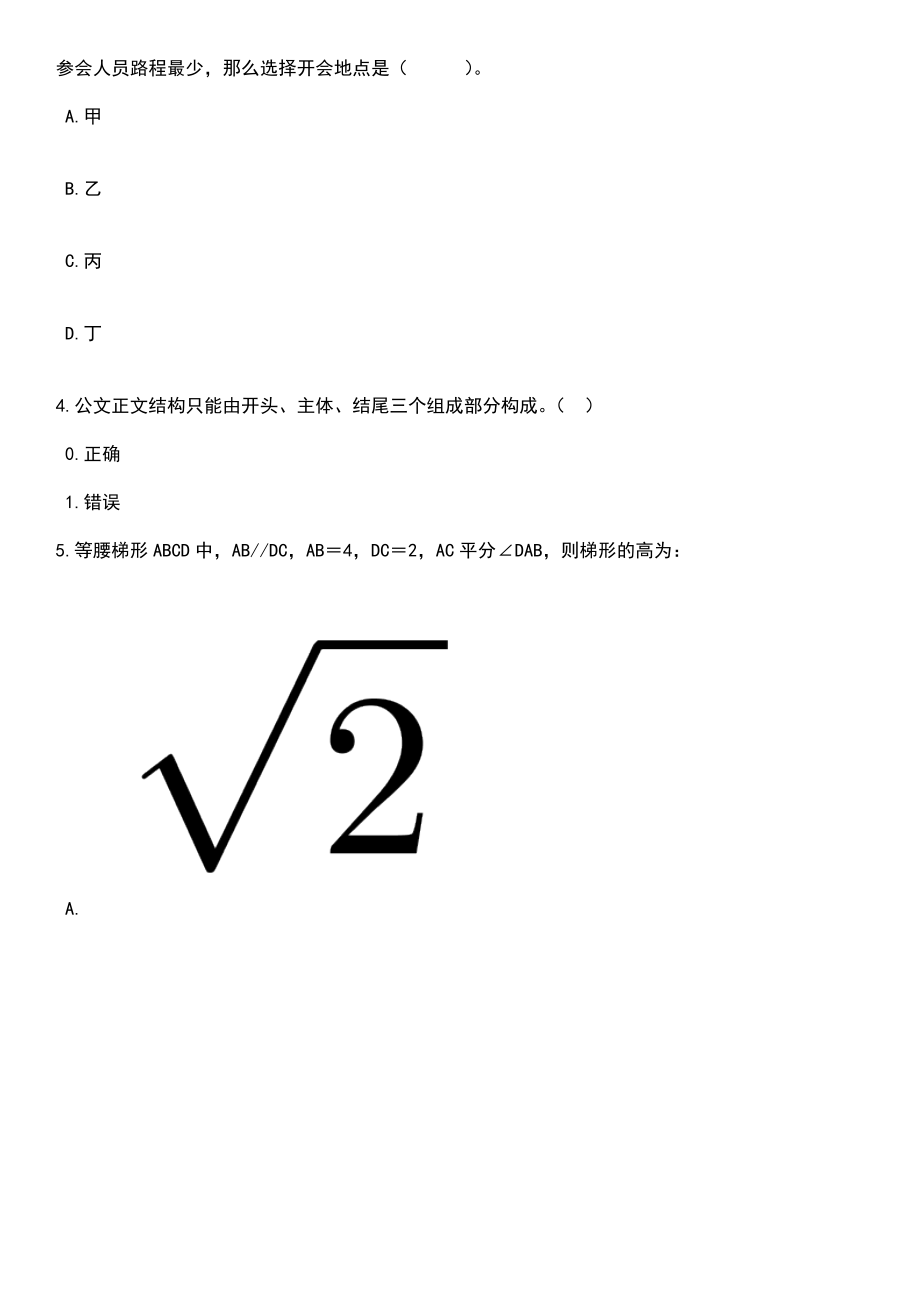 参会人员路程最少，那么选择开会地点是（ ）。

A.甲

B.乙

C.丙

D.丁

4.公文正文结构只能由开头、主体、结尾三个组成部分构成。（ ）

0.正确

1.错误

5.等腰梯形ABCD中，AB//DC，AB＝4，DC＝2，AC平分∠DAB，则梯形的高为：

$\sqrt{2}$

A.